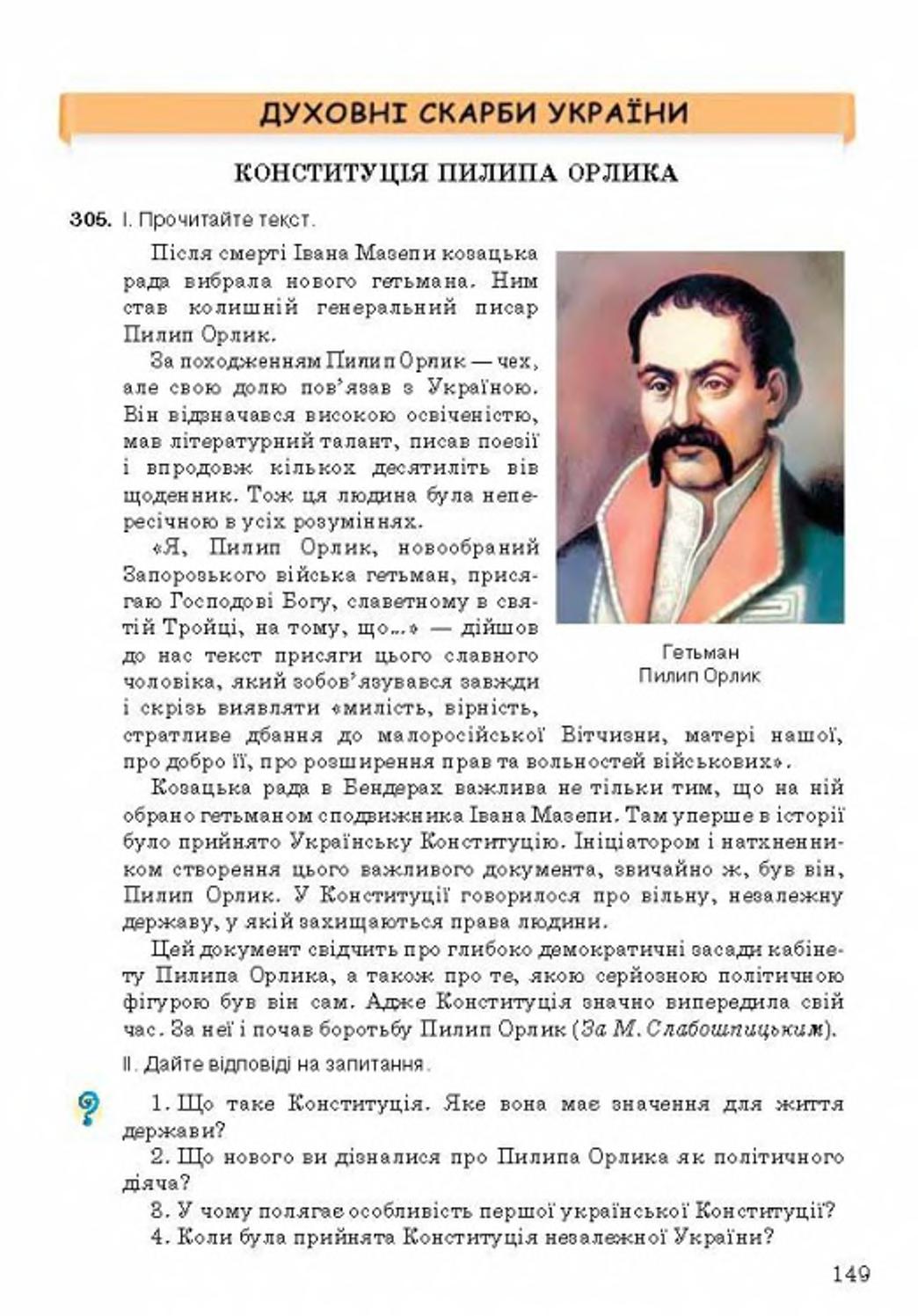 ДУХОВНІ СКАРБИ УКРАЇНИ

КОНСТИТУЦІЯ ПИЛИПА ОРЛИКА

305. I. Прочитайте текст.

Після смерті Івана Мазепи козацька рада вибрала нового гетьмана. Ним став колишній генеральний писар Пилип Орлик.

За походженням Пилип Орлик — чех, але свою долю пов'язав з Україною. Він відзначався високою освіченістю, мав літературний талант, писав поезії і впродовж кількох десятиліть вів щоденник. Тож ця людина була непересічною в усіх розуміннях.

«Я, Пилип Орлик, новообраний Запорозького війська гетьман, присягаю Господові Богу, славетному в святій Тройці, на тому, що...» — дійшов до нас текст присяги цього славного чоловіка, який зобов'язувався завжди і скрізь виявляти «милість, вірність, стратливе дбання до малоросійської Вітчизни, матері нашої, про добро її, про розширення прав та вольностей військових».

Гетьман Пилип Орлик

Козацька рада в Бендерах важлива не тільки тим, що на ній обрано гетьманом сподвижника Івана Мазепи. Там уперше в історії було прийнято Українську Конституцію. Ініціатором і натхненником створення цього важливого документа, звичайно ж, був він, Пилип Орлик. У Конституції говорилося про вільну, незалежну державу, у якій захищаються права людини.

Цей документ свідчить про глибоко демократичні засади кабінету Пилипа Орлика, а також про те, якою серйозною політичною фігурою був він сам. Адже Конституція значно випередила свій час. За неї і почав боротьбу Пилип Орлик (За М. Слабошпицьким).

II. Дайте відповіді на запитання.

1. Що таке Конституція. Яке вона має значення для життя держави?
2. Що нового ви дізналися про Пилипа Орлика як політичного діяча?
3. У чому полягає особливість першої української Конституції?
4. Коли була прийнята Конституція незалежної України?

149